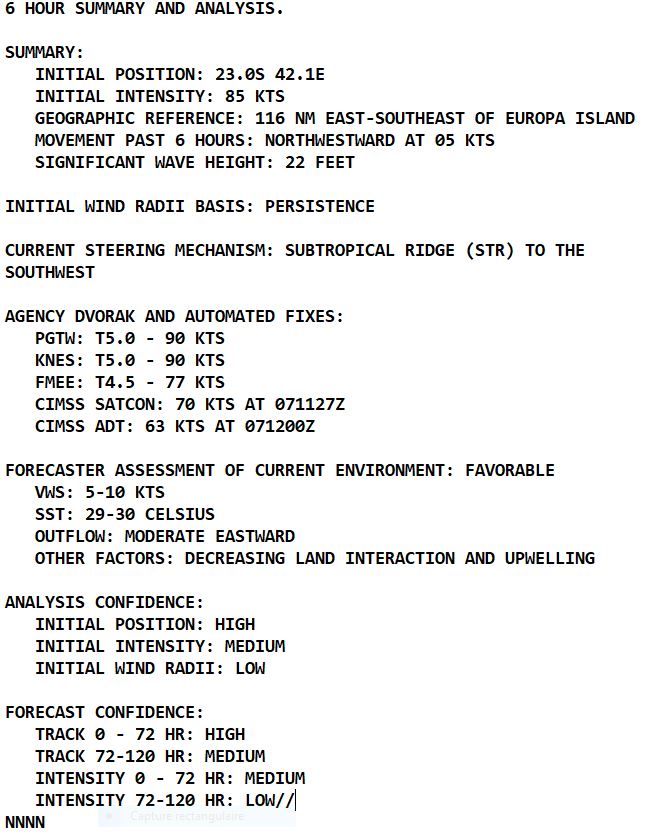 6 HOUR SUMMARY AND ANALYSIS.

SUMMARY:
INITIAL POSITION: 23.0S 42.1E
INITIAL INTENSITY: 85 KTS
GEOGRAPHIC REFERENCE: 116 NM EAST-SOUTHEAST OF EUROPA ISLAND
MOVEMENT PAST 6 HOURS: NORTHWESTWARD AT 05 KTS
SIGNIFICANT WAVE HEIGHT: 22 FEET

INITIAL WIND RADII BASIS: PERSISTENCE

CURRENT STEERING MECHANISM: SUBTROPICAL RIDGE (STR) TO THE SOUTHWEST

AGENCY DVORAK AND AUTOMATED FIXES:
PGTW: T5.0 - 90 KTS
KNES: T5.0 - 90 KTS
FMEE: T4.5 - 77 KTS
CIMSS SATCON: 70 KTS AT 071127Z
CIMSS ADT: 63 KTS AT 071200Z

FORECASTER ASSESSMENT OF CURRENT ENVIRONMENT: FAVORABLE
VWS: 5-10 KTS
SST: 29-30 CELSIUS
OUTFLOW: MODERATE EASTWARD
OTHER FACTORS: DECREASING LAND INTERACTION AND UPWELLING

ANALYSIS CONFIDENCE:
INITIAL POSITION: HIGH
INITIAL INTENSITY: MEDIUM
INITIAL WIND RADII: LOW

FORECAST CONFIDENCE:
TRACK 0 - 72 HR: HIGH
TRACK 72-120 HR: MEDIUM
INTENSITY 0 - 72 HR: MEDIUM
INTENSITY 72-120 HR: LOW//
NNNN
Capture rectangulaire